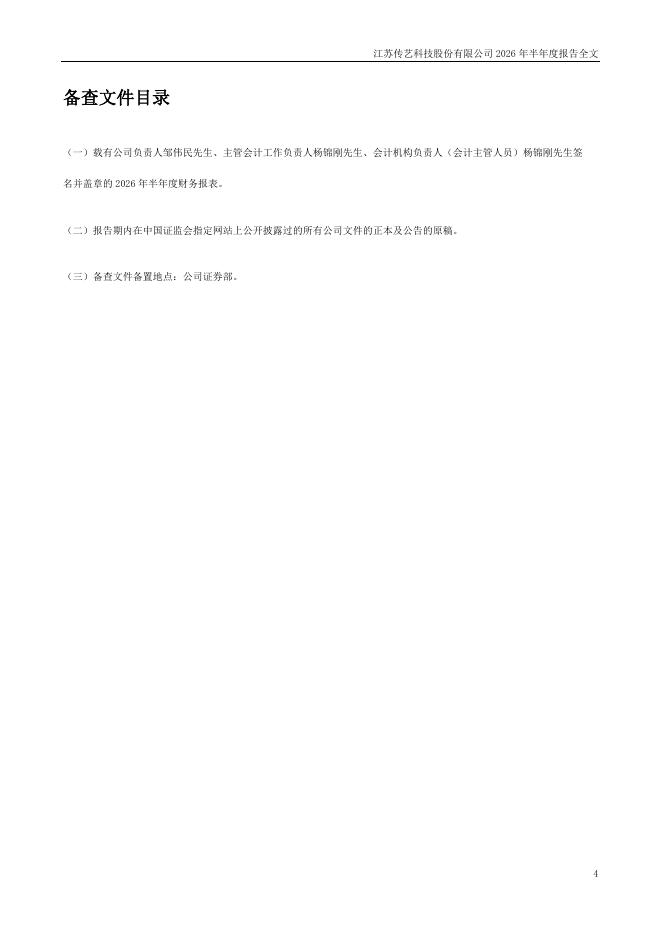 江苏传艺科技股份有限公司2026年半年度报告全文

备查文件目录

（一）载有公司负责人邹伟民先生、主管会计工作负责人杨锦刚先生、会计机构负责人（会计主管人员）杨锦刚先生签名并盖章的2026年半年度财务报表。

（二）报告期内在中国证监会指定网站上公开披露过的所有公司文件的正本及公告的原稿。

（三）备查文件备置地点：公司证券部。

4